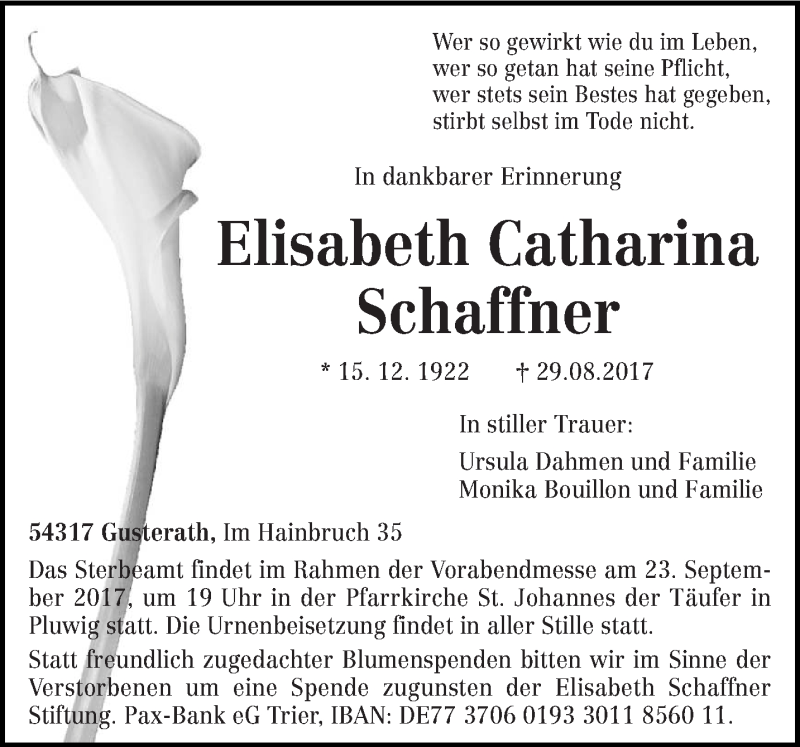 Wer so gewirkt wie du im Leben,
wer so getan hat seine Pflicht,
wer stets sein Bestes hat gegeben,
stirbt selbst im Tode nicht.

In dankbarer Erinnerung

Elisabeth Catharina Schaffner

* 15. 12. 1922 † 29.08.2017

In stiller Trauer:

Ursula Dahmen und Familie
Monika Bouillon und Familie

54317 Gusterath, Im Hainbruch 35

Das Sterbeamt findet im Rahmen der Vorabendmesse am 23. September 2017, um 19 Uhr in der Pfarrkirche St. Johannes der Täufer in Pluwig statt. Die Urnenbeisetzung findet in aller Stille statt.

Statt freundlich zugedachter Blumenspenden bitten wir im Sinne der Verstorbenen um eine Spende zugunsten der Elisabeth Schaffner Stiftung. Pax-Bank eG Trier, IBAN: DE77 3706 0193 3011 8560 11.